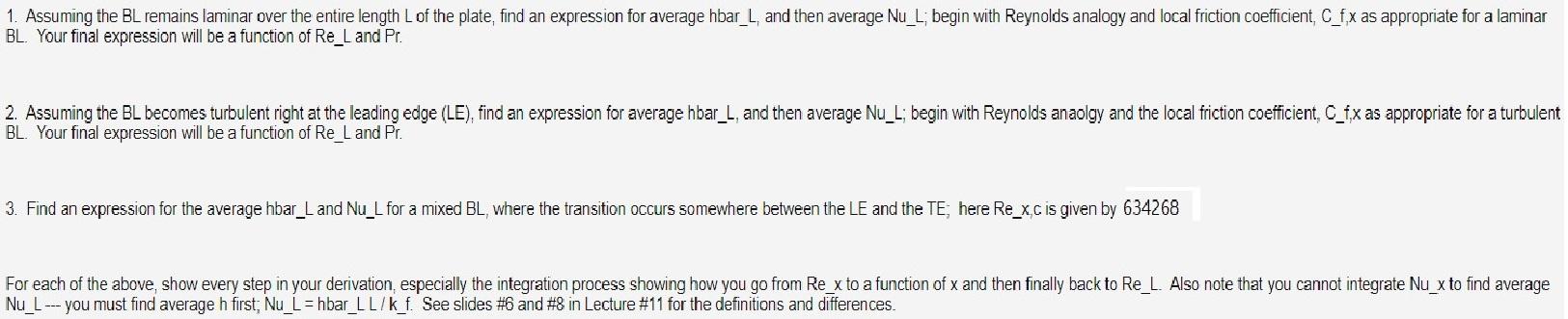 1. Assuming the BL remains laminar over the entire length L of the plate, find an expression for average hbar_L, and then average Nu_L; begin with Reynolds analogy and local friction coefficient, C_f,x as appropriate for a laminar BL. Your final expression will be a function of Re_L and Pr.

2. Assuming the BL becomes turbulent right at the leading edge (LE), find an expression for average hbar_L, and then average Nu_L; begin with Reynolds anaolgy and the local friction coefficient, C_f,x as appropriate for a turbulent BL. Your final expression will be a function of Re_L and Pr.

3. Find an expression for the average hbar_L and Nu_L for a mixed BL, where the transition occurs somewhere between the LE and the TE; here Re_x,c is given by 634268

For each of the above, show every step in your derivation, especially the integration process showing how you go from Re_x to a function of x and then finally back to Re_L. Also note that you cannot integrate Nu_x to find average Nu_L --- you must find average h first; Nu_L = hbar_L L / k_f. See slides #6 and #8 in Lecture #11 for the definitions and differences.